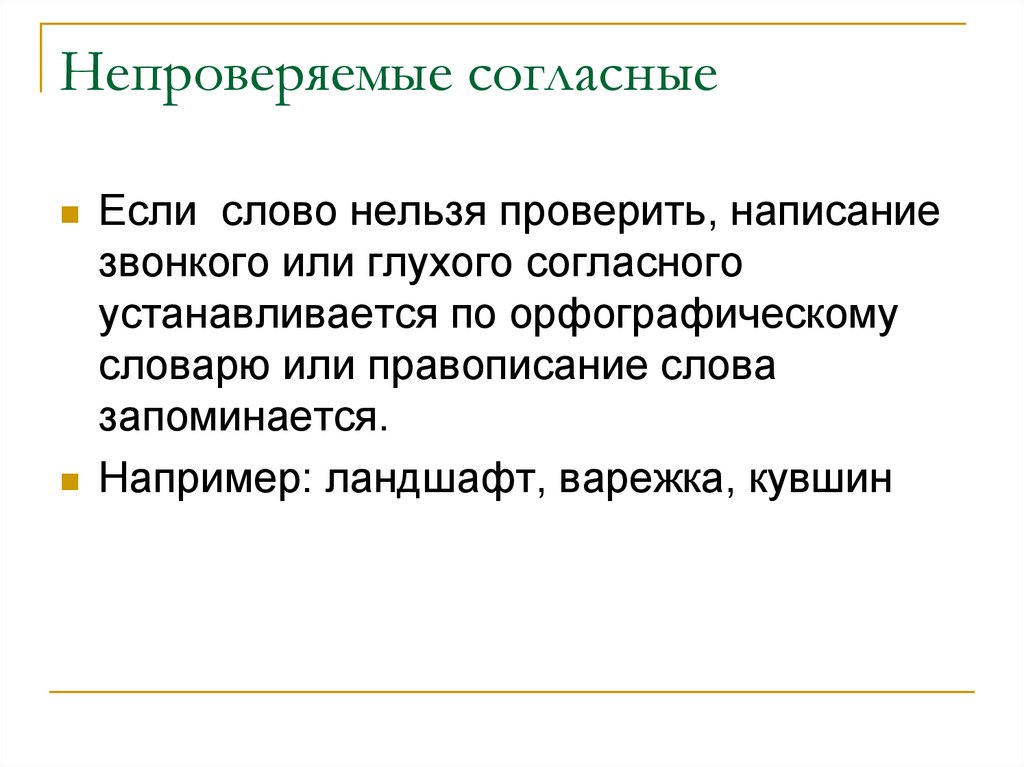 Непроверяемые согласные

Если слово нельзя проверить, написание звонкого или глухого согласного устанавливается по орфографическому словарю или правописание слова запоминается.

Например: ландшафт, варежка, кувшин